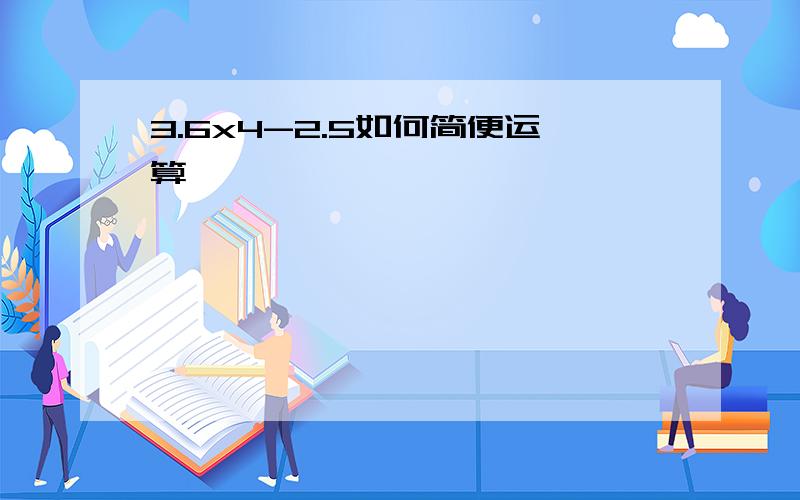 3.6x4-2.5如何简便运算